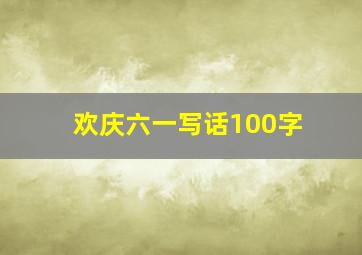 欢庆六一写话100字